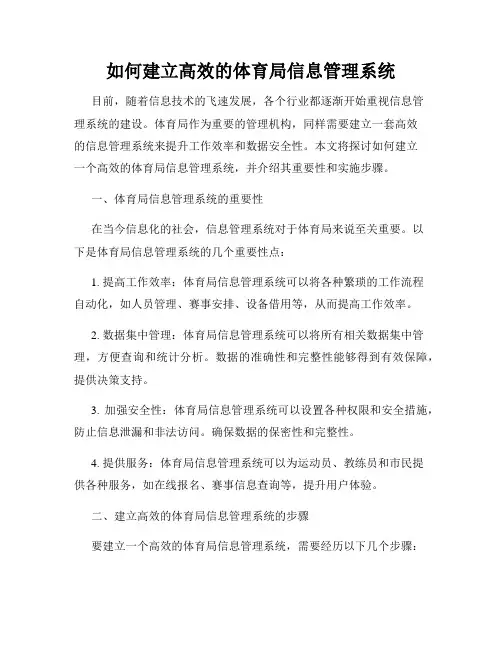 如何建立高效的体育局信息管理系统

目前，随着信息技术的飞速发展，各个行业都逐渐开始重视信息管理系统的建设。体育局作为重要的管理机构，同样需要建立一套高效的信息管理系统来提升工作效率和数据安全性。本文将探讨如何建立一个高效的体育局信息管理系统，并介绍其重要性和实施步骤。

一、体育局信息管理系统的重要性

在当今信息化的社会，信息管理系统对于体育局来说至关重要。以下是体育局信息管理系统的几个重要性点：

1. 提高工作效率：体育局信息管理系统可以将各种繁琐的工作流程自动化，如人员管理、赛事安排、设备借用等，从而提高工作效率。

2. 数据集中管理：体育局信息管理系统可以将所有相关数据集中管理，方便查询和统计分析。数据的准确性和完整性能够得到有效保障，提供决策支持。

3. 加强安全性：体育局信息管理系统可以设置各种权限和安全措施，防止信息泄漏和非法访问。确保数据的保密性和完整性。

4. 提供服务：体育局信息管理系统可以为运动员、教练员和市民提供各种服务，如在线报名、赛事信息查询等，提升用户体验。

二、建立高效的体育局信息管理系统的步骤

要建立一个高效的体育局信息管理系统，需要经历以下几个步骤：